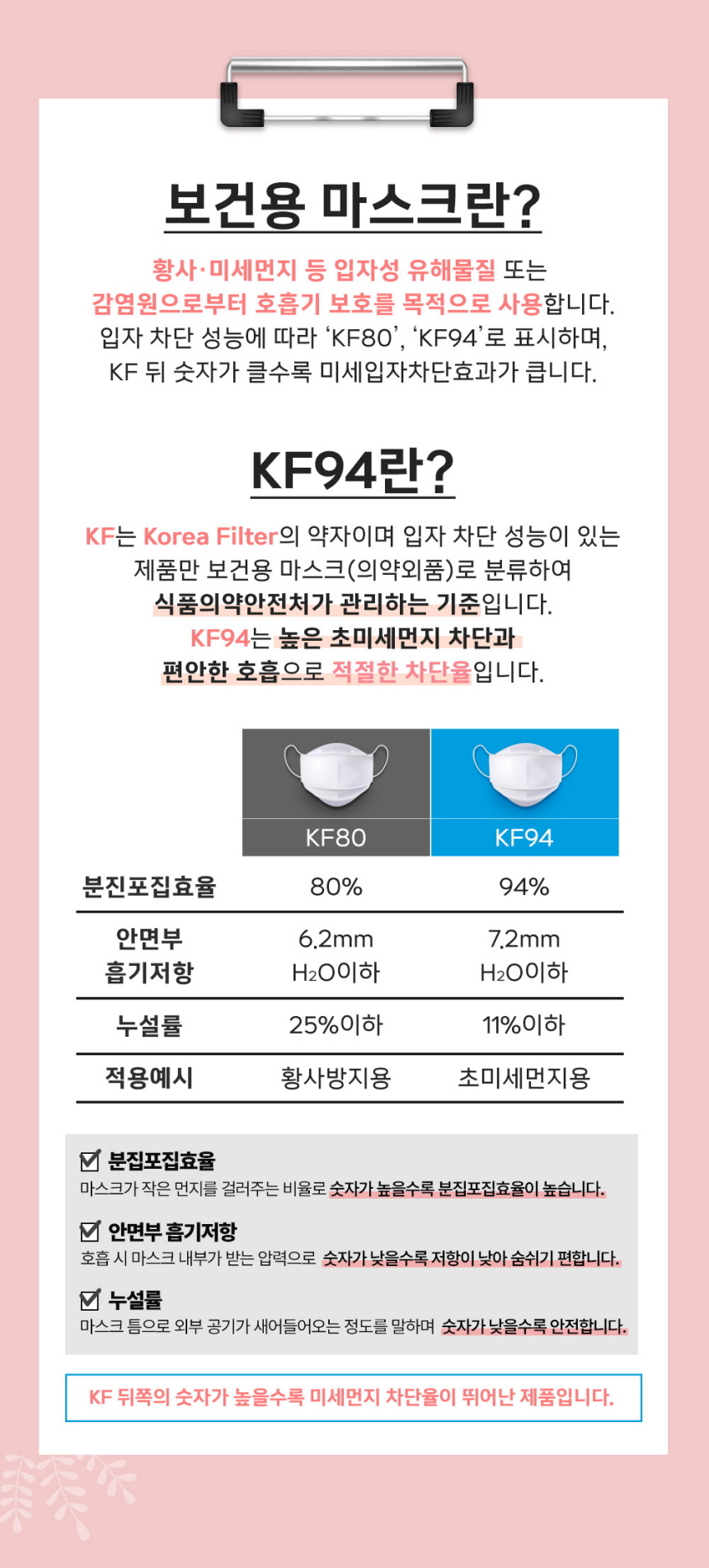 보건용 마스크란?

황사·미세먼지 등 입자성 유해물질 또는 감염원으로부터 호흡기 보호를 목적으로 사용합니다. 입자 차단 성능에 따라 'KF80', 'KF94'로 표시하며, KF 뒤 숫자가 클수록 미세입자차단효과가 큽니다.

KF94란?

KF는 Korea Filter의 약자이며 입자 차단 성능이 있는 제품만 보건용 마스크(의약외품)로 분류하여 식품의약안전처가 관리하는 기준입니다. KF94는 높은 초미세먼지 차단과 편안한 호흡으로 적절한 차단율입니다.

| | KF80 | KF94 |
|---|---|---|
| 분진포집효율 | 80% | 94% |
| 안면부 흡기저항 | 6.2mm $H_2O$이하 | 7.2mm $H_2O$이하 |
| 누설률 | 25%이하 | 11%이하 |
| 적용예시 | 황사방지용 | 초미세먼지용 |

분집포집효율
마스크가 작은 먼지를 걸러주는 비율로 숫자가 높을수록 분집포집효율이 높습니다.

안면부 흡기저항
호흡 시 마스크 내부가 받는 압력으로 숫자가 낮을수록 저항이 낮아 숨쉬기 편합니다.

누설률
마스크 틈으로 외부 공기가 새어들어오는 정도를 말하며 숫자가 낮을수록 안전합니다.

KF 뒤쪽의 숫자가 높을수록 미세먼지 차단율이 뛰어난 제품입니다.